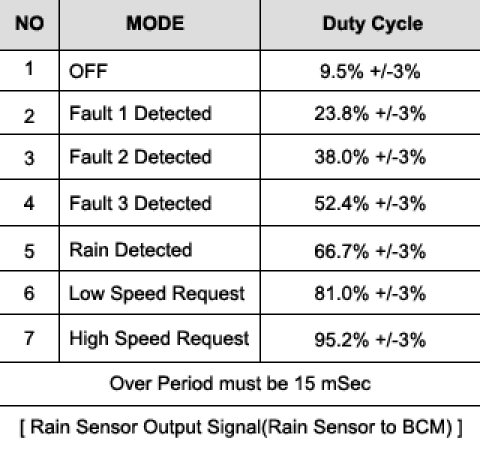 | NO | MODE | Duty Cycle |
|---|---|---|
| 1 | OFF | 9.5% +/-3% |
| 2 | Fault 1 Detected | 23.8% +/-3% |
| 3 | Fault 2 Detected | 38.0% +/-3% |
| 4 | Fault 3 Detected | 52.4% +/-3% |
| 5 | Rain Detected | 66.7% +/-3% |
| 6 | Low Speed Request | 81.0% +/-3% |
| 7 | High Speed Request | 95.2% +/-3% |
| Over Period must be 15 mSec | | |

[ Rain Sensor Output Signal(Rain Sensor to BCM) ]